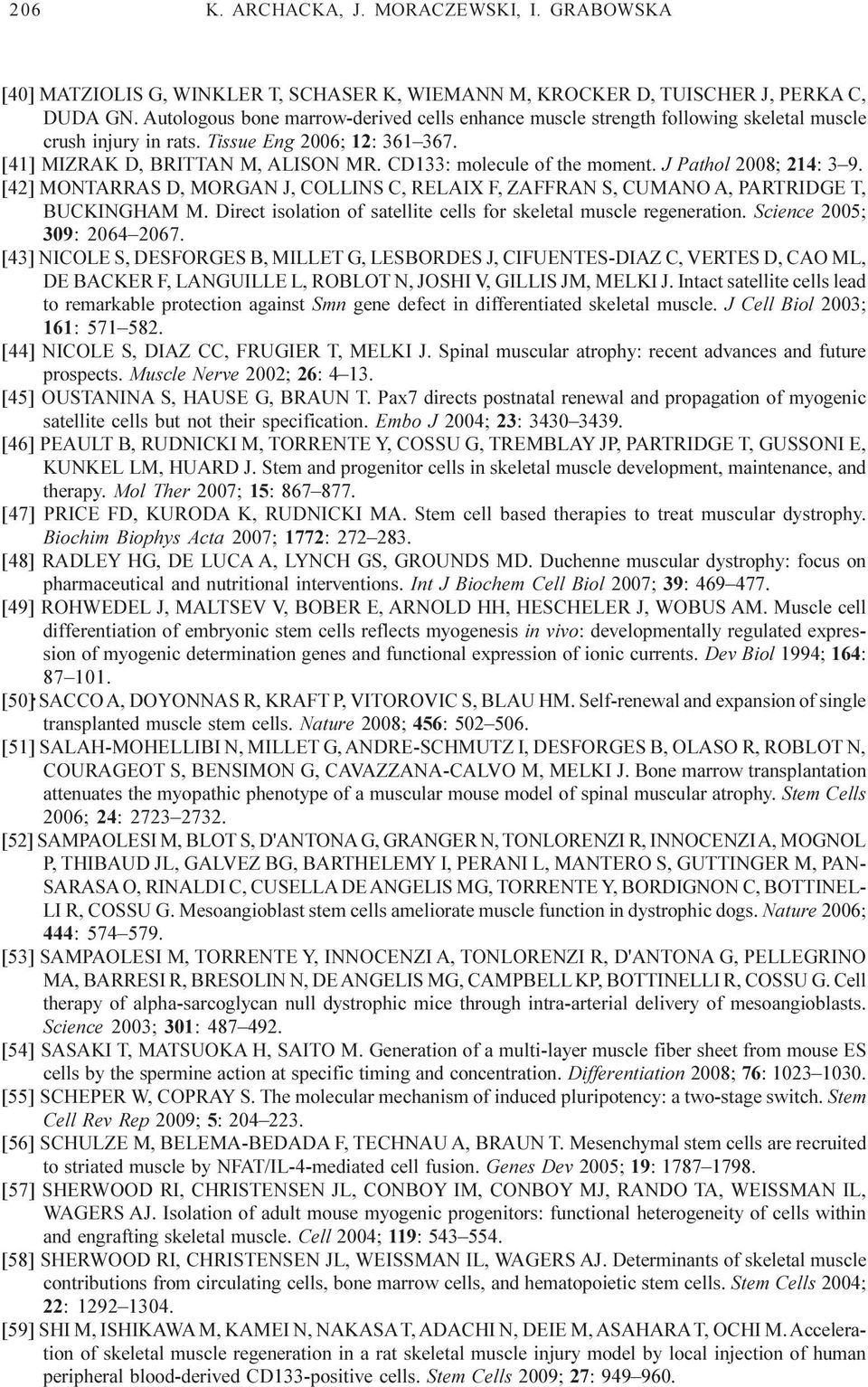 206 K. ARCHACKA, J. MORACZEWSKI, I. GRABOWSKA

[40] MATZIOLIS G, WINKLER T, SCHASER K, WIEMANN M, KROCKER D, TUISCHER J, PERKA C, DUDA GN. Autologous bone marrow-derived cells enhance muscle strength following skeletal muscle crush injury in rats. Tissue Eng 2006; 12: 361–367.

[41] MIZRAK D, BRITTAN M, ALISON MR. CD133: molecule of the moment. J Pathol 2008; 214: 3–9.

[42] MONTARRAS D, MORGAN J, COLLINS C, RELAIX F, ZAFFRAN S, CUMANO A, PARTRIDGE T, BUCKINGHAM M. Direct isolation of satellite cells for skeletal muscle regeneration. Science 2005; 309: 2064–2067.

[43] NICOLE S, DESFORGES B, MILLET G, LESBORDES J, CIFUENTES-DIAZ C, VERTES D, CAO ML, DE BACKER F, LANGUILLE L, ROBLOT N, JOSHI V, GILLIS JM, MELKI J. Intact satellite cells lead to remarkable protection against Smn gene defect in differentiated skeletal muscle. J Cell Biol 2003; 161: 571–582.

[44] NICOLE S, DIAZ CC, FRUGIER T, MELKI J. Spinal muscular atrophy: recent advances and future prospects. Muscle Nerve 2002; 26: 4–13.

[45] OUSTANINA S, HAUSE G, BRAUN T. Pax7 directs postnatal renewal and propagation of myogenic satellite cells but not their specification. Embo J 2004; 23: 3430–3439.

[46] PEAULT B, RUDNICKI M, TORRENTE Y, COSSU G, TREMBLAY JP, PARTRIDGE T, GUSSONI E, KUNKEL LM, HUARD J. Stem and progenitor cells in skeletal muscle development, maintenance, and therapy. Mol Ther 2007; 15: 867–877.

[47] PRICE FD, KURODA K, RUDNICKI MA. Stem cell based therapies to treat muscular dystrophy. Biochim Biophys Acta 2007; 1772: 272–283.

[48] RADLEY HG, DE LUCA A, LYNCH GS, GROUNDS MD. Duchenne muscular dystrophy: focus on pharmaceutical and nutritional interventions. Int J Biochem Cell Biol 2007; 39: 469–477.

[49] ROHWEDEL J, MALTSEV V, BOBER E, ARNOLD HH, HESCHELER J, WOBUS AM. Muscle cell differentiation of embryonic stem cells reflects myogenesis in vivo: developmentally regulated expression of myogenic determination genes and functional expression of ionic currents. Dev Biol 1994; 164: 87–101.

[50] SACCO A, DOYONNAS R, KRAFT P, VITOROVIC S, BLAU HM. Self-renewal and expansion of single transplanted muscle stem cells. Nature 2008; 456: 502–506.

[51] SALAH-MOHELLIBI N, MILLET G, ANDRE-SCHMUTZ I, DESFORGES B, OLASO R, ROBLOT N, COURAGEOT S, BENSIMON G, CAVAZZANA-CALVO M, MELKI J. Bone marrow transplantation attenuates the myopathic phenotype of a muscular mouse model of spinal muscular atrophy. Stem Cells 2006; 24: 2723–2732.

[52] SAMPAOLESI M, BLOT S, D'ANTONA G, GRANGER N, TONLORENZI R, INNOCENZI A, MOGNOL P, THIBAUD JL, GALVEZ BG, BARTHELEMY I, PERANI L, MANTERO S, GUTTINGER M, PANSARASA O, RINALDI C, CUSELLA DE ANGELIS MG, TORRENTE Y, BORDIGNON C, BOTTINELLI R, COSSU G. Mesoangioblast stem cells ameliorate muscle function in dystrophic dogs. Nature 2006; 444: 574–579.

[53] SAMPAOLESI M, TORRENTE Y, INNOCENZI A, TONLORENZI R, D'ANTONA G, PELLEGRINO MA, BARRESI R, BRESOLIN N, DE ANGELIS MG, CAMPBELL KP, BOTTINELLI R, COSSU G. Cell therapy of alpha-sarcoglycan null dystrophic mice through intra-arterial delivery of mesoangioblasts. Science 2003; 301: 487–492.

[54] SASAKI T, MATSUOKA H, SAITO M. Generation of a multi-layer muscle fiber sheet from mouse ES cells by the spermine action at specific timing and concentration. Differentiation 2008; 76: 1023–1030.

[55] SCHEPER W, COPRAY S. The molecular mechanism of induced pluripotency: a two-stage switch. Stem Cell Rev Rep 2009; 5: 204–223.

[56] SCHULZE M, BELEMA-BEDADA F, TECHNAU A, BRAUN T. Mesenchymal stem cells are recruited to striated muscle by NFAT/IL-4-mediated cell fusion. Genes Dev 2005; 19: 1787–1798.

[57] SHERWOOD RI, CHRISTENSEN JL, CONBOY IM, CONBOY MJ, RANDO TA, WEISSMAN IL, WAGERS AJ. Isolation of adult mouse myogenic progenitors: functional heterogeneity of cells within and engrafting skeletal muscle. Cell 2004; 119: 543–554.

[58] SHERWOOD RI, CHRISTENSEN JL, WEISSMAN IL, WAGERS AJ. Determinants of skeletal muscle contributions from circulating cells, bone marrow cells, and hematopoietic stem cells. Stem Cells 2004; 22: 1292–1304.

[59] SHI M, ISHIKAWA M, KAMEI N, NAKASA T, ADACHI N, DEIE M, ASAHARA T, OCHI M. Acceleration of skeletal muscle regeneration in a rat skeletal muscle injury model by local injection of human peripheral blood-derived CD133-positive cells. Stem Cells 2009; 27: 949–960.